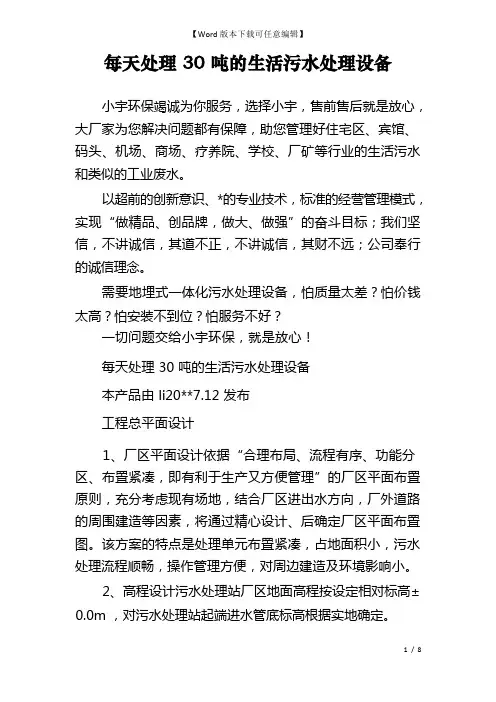 【Word 版本下载可任意编辑】

每天处理 30 吨的生活污水处理设备

小宇环保竭诚为你服务，选择小宇，售前售后就是放心，大厂家为您解决问题都有保障，助您管理好住宅区、宾馆、码头、机场、商场、疗养院、学校、厂矿等行业的生活污水和类似的工业废水。

以超前的创新意识、*的专业技术，标准的经营管理模式，实现“做精品、创品牌，做大、做强”的奋斗目标；我们坚信，不讲诚信，其道不正，不讲诚信，其财不远；公司奉行的诚信理念。

需要地埋式一体化污水处理设备，怕质量太差？怕价钱太高？怕安装不到位？怕服务不好？

一切问题交给小宇环保，就是放心！

每天处理 30 吨的生活污水处理设备

本产品由 li20**7.12 发布

工程总平面设计

1、厂区平面设计依据“合理布局、流程有序、功能分区、布置紧凑，即有利于生产又方便管理”的厂区平面布置原则，充分考虑现有场地，结合厂区进出水方向，厂外道路的周围建造等因素，将通过精心设计、后确定厂区平面布置图。该方案的特点是处理单元布置紧凑，占地面积小，污水处理流程顺畅，操作管理方便，对周边建造及环境影响小。

2、高程设计污水处理站厂区地面高程按设定相对标高±0.0m ，对污水处理站起端进水管底标高根据实地确定。

1 / 8